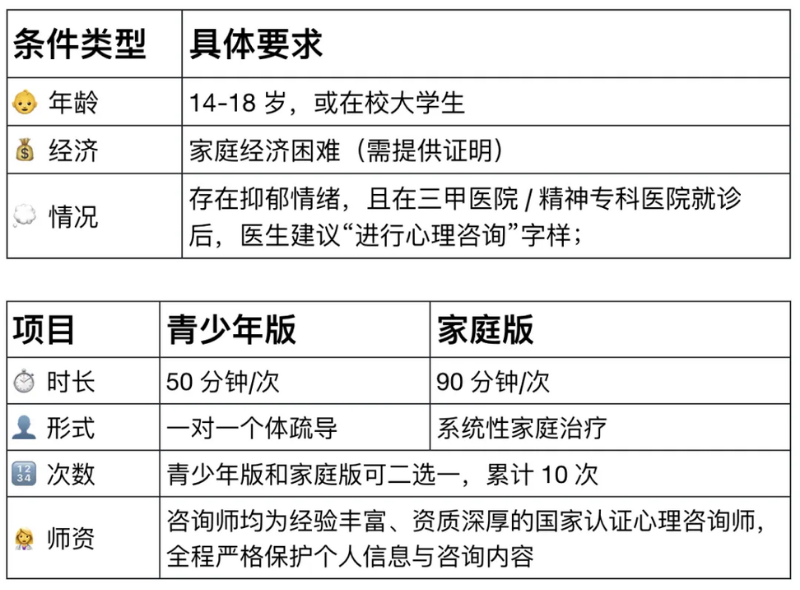 | 条件类型 | 具体要求 |
|---|---|
| 👶 年龄 | 14-18 岁，或在校大学生 |
| 💰 经济 | 家庭经济困难（需提供证明） |
| 💭 情况 | 存在抑郁情绪，且在三甲医院 / 精神专科医院就诊后，医生建议“进行心理咨询”字样； |

| 项目 | 青少年版 | 家庭版 |
|---|---|---|
| ⏱ 时长 | 50 分钟/次 | 90 分钟/次 |
| 👤 形式 | 一对一个体疏导 | 系统性家庭治疗 |
| 🔢 次数 | 青少年版和家庭版可二选一，累计 10 次 | |
| 👩‍⚕️ 师资 | 咨询师均为经验丰富、资质深厚的国家认证心理咨询师，全程严格保护个人信息与咨询内容 | |